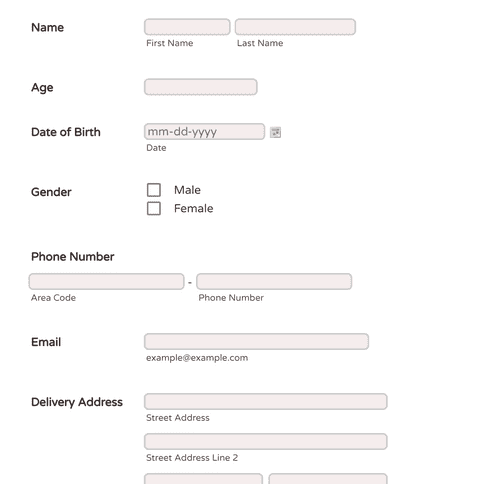 Name
First Name
Last Name

Age

Date of Birth
mm-dd-yyyy
Date

Gender
Male
Female

Phone Number
-
Area Code
Phone Number

Email
example@example.com

Delivery Address
Street Address
Street Address Line 2